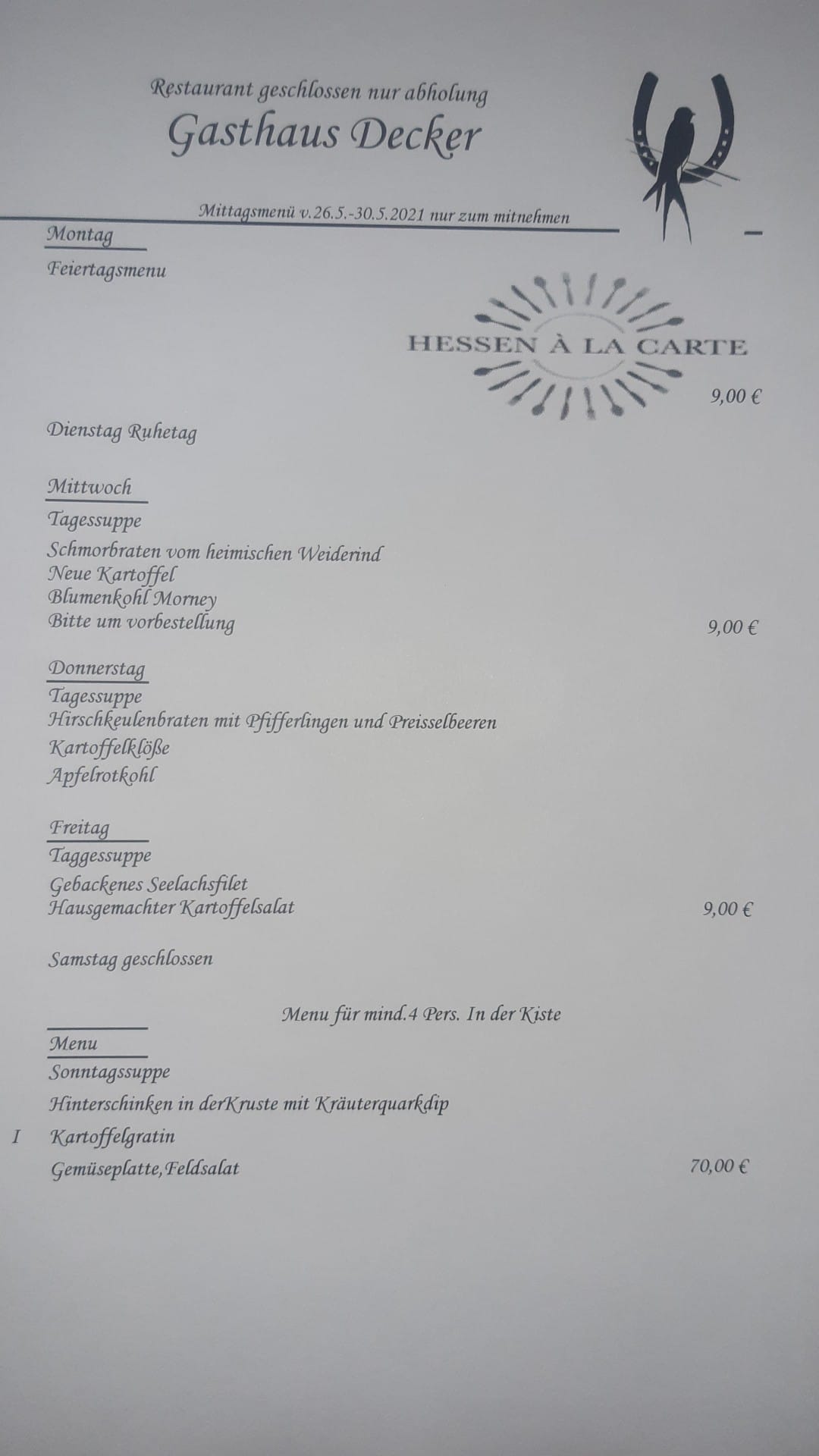 Restaurant geschlossen nur abholung
Gasthaus Decker

Mittagsmenü v.26.5.-30.5.2021 nur zum mitnehmen

Montag

Feiertagsmenu

HESSEN À LA CARTE

9,00 €

Dienstag Ruhetag

Mittwoch

Tagessuppe

Schmorbraten vom heimischen Weiderind
Neue Kartoffel
Blumenkohl Morney
Bitte um vorbestellung 9,00 €

Donnerstag
Tagessuppe
Hirschkeulenbraten mit Pfifferlingen und Preisselbeeren
Kartoffelklöße
Apfelrotkohl

Freitag
Taggessuppe
Gebackenes Seelachsfilet
Hausgemachter Kartoffelsalat 9,00 €

Samstag geschlossen

Menu für mind.4 Pers. In der Kiste

Menu
Sonntagssuppe
Hinterschinken in derKruste mit Kräuterquarkdip
I Kartoffelgratin
Gemüseplatte,Feldsalat 70,00 €